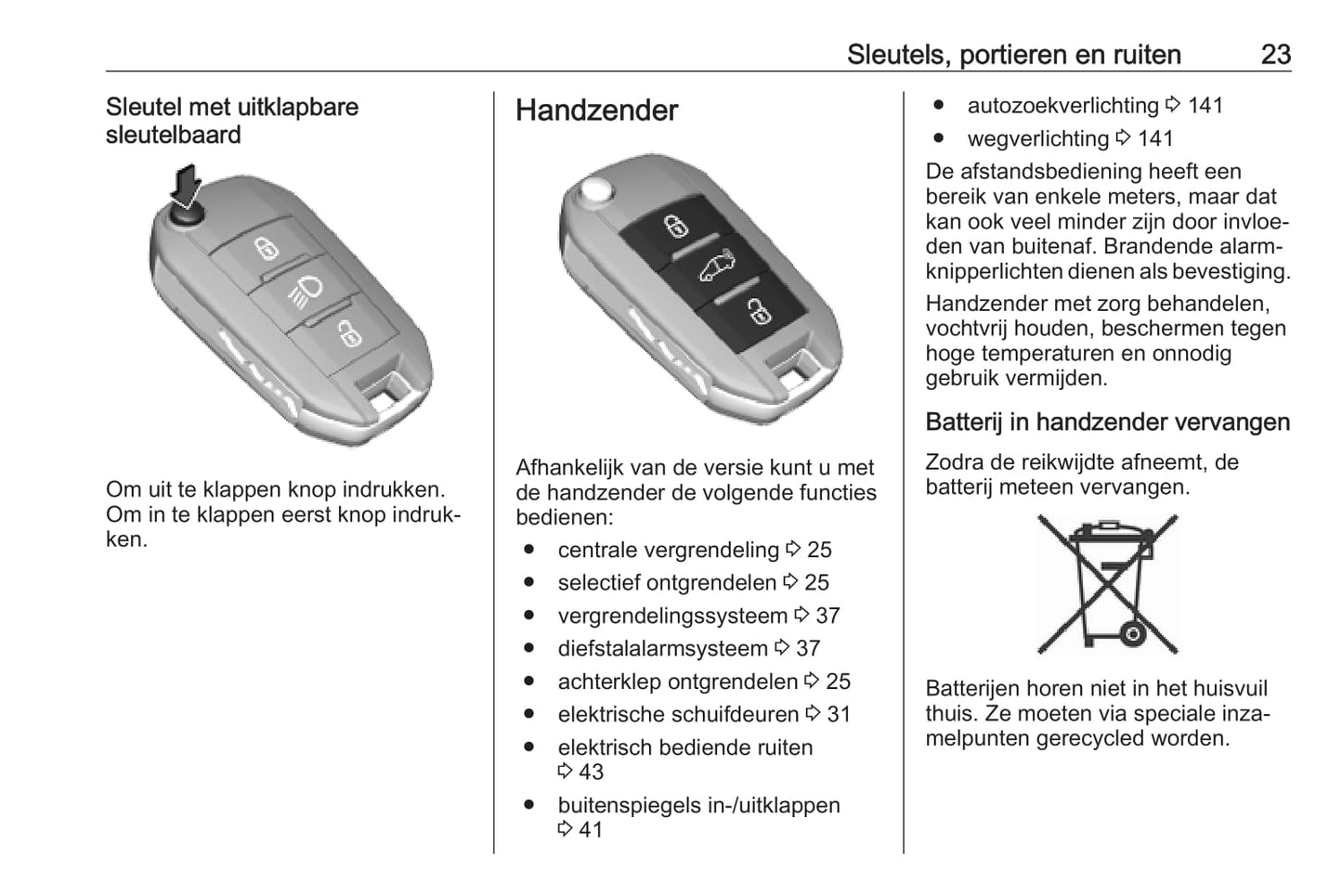 Sleutels, portieren en ruiten 23

Sleutel met uitklapbare sleutelbaard

Om uit te klappen knop indrukken. Om in te klappen eerst knop indrukken.

Handzender

Afhankelijk van de versie kunt u met de handzender de volgende functies bedienen:

● centrale vergrendeling ⇨ 25
● selectief ontgrendelen ⇨ 25
● vergrendelingssysteem ⇨ 37
● diefstalalarmsysteem ⇨ 37
● achterklep ontgrendelen ⇨ 25
● elektrische schuifdeuren ⇨ 31
● elektrisch bediende ruiten ⇨ 43
● buitenspiegels in-/uitklappen ⇨ 41
● autozoekverlichting ⇨ 141
● wegverlichting ⇨ 141

De afstandsbediening heeft een bereik van enkele meters, maar dat kan ook veel minder zijn door invloeden van buitenaf. Brandende alarmknipperlichten dienen als bevestiging.

Handzender met zorg behandelen, vochtvrij houden, beschermen tegen hoge temperaturen en onnodig gebruik vermijden.

Batterij in handzender vervangen

Zodra de reikwijdte afneemt, de batterij meteen vervangen.

Batterijen horen niet in het huisvuil thuis. Ze moeten via speciale inzamelpunten gerecycled worden.